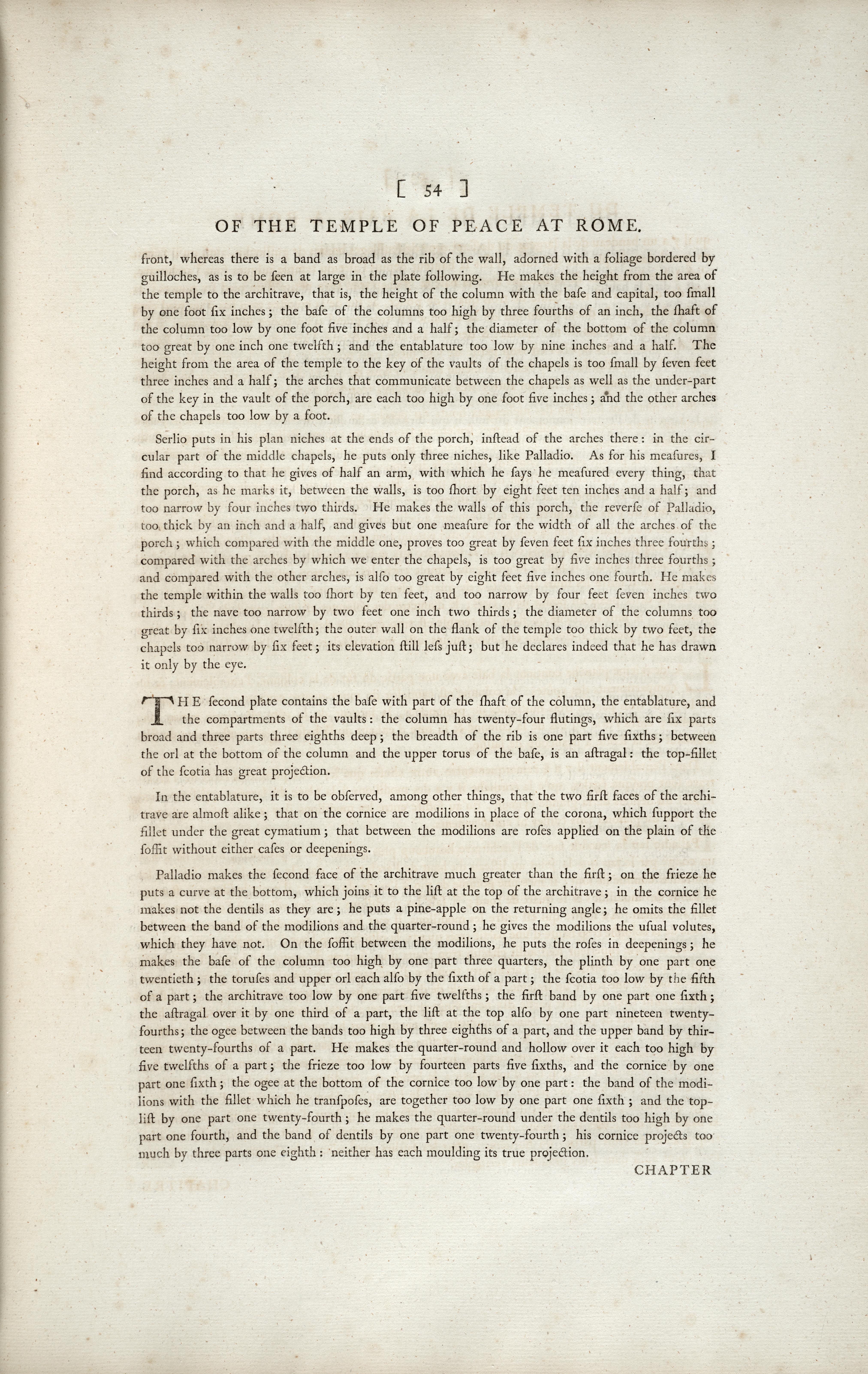 [ 54 ]

OF THE TEMPLE OF PEACE AT ROME.

front, whereas there is a band as broad as the rib of the wall, adorned with a foliage bordered by guilloches, as is to be ſeen at large in the plate following. He makes the height from the area of the temple to the architrave, that is, the height of the column with the baſe and capital, too ſmall by one foot ſix inches; the baſe of the columns too high by three fourths of an inch, the ſhaft of the column too low by one foot five inches and a half; the diameter of the bottom of the column too great by one inch one twelfth; and the entablature too low by nine inches and a half. The height from the area of the temple to the key of the vaults of the chapels is too ſmall by ſeven feet three inches and a half; the arches that communicate between the chapels as well as the under-part of the key in the vault of the porch, are each too high by one foot five inches; and the other arches of the chapels too low by a foot.

Serlio puts in his plan niches at the ends of the porch, inſtead of the arches there: in the circular part of the middle chapels, he puts only three niches, like Palladio. As for his meaſures, I find according to that he gives of half an arm, with which he ſays he meaſured every thing, that the porch, as he marks it, between the walls, is too ſhort by eight feet ten inches and a half; and too narrow by four inches two thirds. He makes the walls of this porch, the reverſe of Palladio, too thick by an inch and a half, and gives but one meaſure for the width of all the arches of the porch; which compared with the middle one, proves too great by ſeven feet ſix inches three fourths; compared with the arches by which we enter the chapels, is too great by five inches three fourths; and compared with the other arches, is alſo too great by eight feet five inches one fourth. He makes the temple within the walls too ſhort by ten feet, and too narrow by four feet ſeven inches two thirds; the nave too narrow by two feet one inch two thirds; the diameter of the columns too great by ſix inches one twelfth; the outer wall on the flank of the temple too thick by two feet, the chapels too narrow by ſix feet; its elevation ſtill leſs juſt; but he declares indeed that he has drawn it only by the eye.

THE ſecond plate contains the baſe with part of the ſhaft of the column, the entablature, and the compartments of the vaults: the column has twenty-four flutings, which are ſix parts broad and three parts three eighths deep; the breadth of the rib is one part five ſixths; between the orl at the bottom of the column and the upper torus of the baſe, is an aſtragal: the top-fillet of the ſcotia has great projection.

In the entablature, it is to be obſerved, among other things, that the two firſt faces of the architrave are almoſt alike; that on the cornice are modilions in place of the corona, which ſupport the fillet under the great cymatium; that between the modilions are roſes applied on the plain of the ſoffit without either caſes or deepenings.

Palladio makes the ſecond face of the architrave much greater than the firſt; on the frieze he puts a curve at the bottom, which joins it to the liſt at the top of the architrave; in the cornice he makes not the dentils as they are; he puts a pine-apple on the returning angle; he omits the fillet between the band of the modilions and the quarter-round; he gives the modilions the uſual volutes, which they have not. On the ſoffit between the modilions, he puts the roſes in deepenings; he makes the baſe of the column too high by one part three quarters, the plinth by one part one twentieth; the toruſes and upper orl each alſo by the ſixth of a part; the ſcotia too low by the fifth of a part; the architrave too low by one part five twelfths; the firſt band by one part one ſixth; the aſtragal over it by one third of a part, the liſt at the top alſo by one part nineteen twenty-fourths; the ogee between the bands too high by three eighths of a part, and the upper band by thirteen twenty-fourths of a part. He makes the quarter-round and hollow over it each too high by five twelfths of a part; the frieze too low by fourteen parts five ſixths, and the cornice by one part one ſixth; the ogee at the bottom of the cornice too low by one part: the band of the modilions with the fillet which he tranſpoſes, are together too low by one part one ſixth; and the top-liſt by one part one twenty-fourth; he makes the quarter-round under the dentils too high by one part one fourth, and the band of dentils by one part one twenty-fourth; his cornice projects too much by three parts one eighth: neither has each moulding its true projection.

CHAPTER